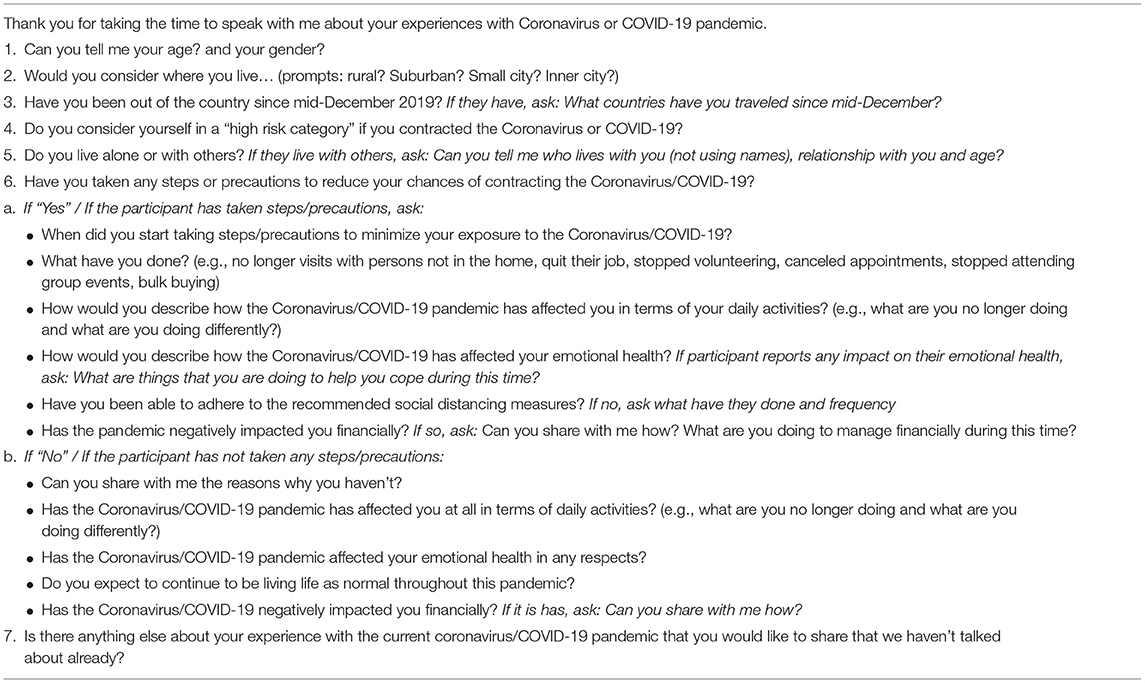 Thank you for taking the time to speak with me about your experiences with Coronavirus or COVID-19 pandemic.

1. Can you tell me your age? and your gender?

2. Would you consider where you live… (prompts: rural? Suburban? Small city? Inner city?)

3. Have you been out of the country since mid-December 2019? If they have, ask: What countries have you traveled since mid-December?

4. Do you consider yourself in a "high risk category" if you contracted the Coronavirus or COVID-19?

5. Do you live alone or with others? If they live with others, ask: Can you tell me who lives with you (not using names), relationship with you and age?

6. Have you taken any steps or precautions to reduce your chances of contracting the Coronavirus/COVID-19?

a. If "Yes" / If the participant has taken steps/precautions, ask:

• When did you start taking steps/precautions to minimize your exposure to the Coronavirus/COVID-19?

• What have you done? (e.g., no longer visits with persons not in the home, quit their job, stopped volunteering, canceled appointments, stopped attending group events, bulk buying)

• How would you describe how the Coronavirus/COVID-19 pandemic has affected you in terms of your daily activities? (e.g., what are you no longer doing and what are you doing differently?)

• How would you describe how the Coronavirus/COVID-19 has affected your emotional health? If participant reports any impact on their emotional health, ask: What are things that you are doing to help you cope during this time?

• Have you been able to adhere to the recommended social distancing measures? If no, ask what have they done and frequency

• Has the pandemic negatively impacted you financially? If so, ask: Can you share with me how? What are you doing to manage financially during this time?

b. If "No" / If the participant has not taken any steps/precautions:

• Can you share with me the reasons why you haven't?

• Has the Coronavirus/COVID-19 pandemic has affected you at all in terms of daily activities? (e.g., what are you no longer doing and what are you doing differently?)

• Has the Coronavirus/COVID-19 pandemic affected your emotional health in any respects?

• Do you expect to continue to be living life as normal throughout this pandemic?

• Has the Coronavirus/COVID-19 negatively impacted you financially? If it is has, ask: Can you share with me how?

7. Is there anything else about your experience with the current coronavirus/COVID-19 pandemic that you would like to share that we haven't talked about already?